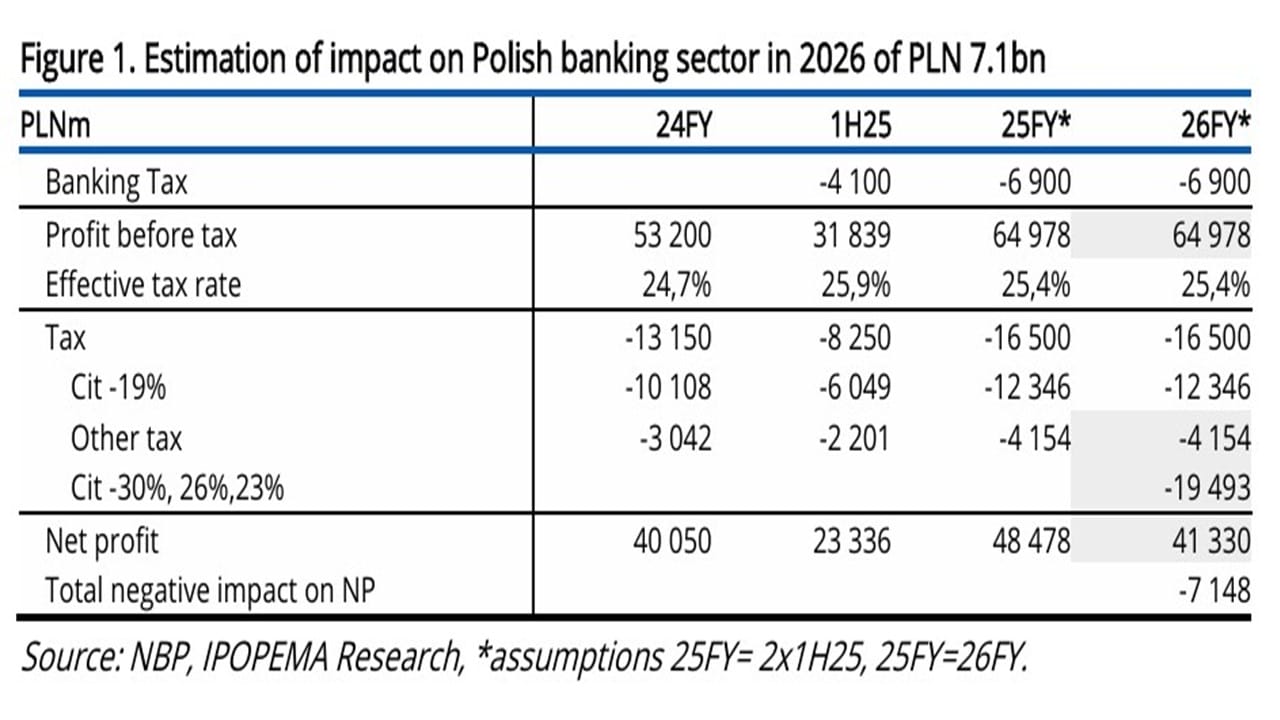 Figure 1. Estimation of impact on Polish banking sector in 2026 of PLN 7.1bn

| PLNm | 24FY | 1H25 | 25FY* | 26FY* |
|---|---|---|---|---|
| Banking Tax | | -4 100 | -6 900 | -6 900 |
| Profit before tax | 53 200 | 31 839 | 64 978 | 64 978 |
| Effective tax rate | 24,7% | 25,9% | 25,4% | 25,4% |
| Tax | -13 150 | -8 250 | -16 500 | -16 500 |
| Cit -19% | -10 108 | -6 049 | -12 346 | -12 346 |
| Other tax | -3 042 | -2 201 | -4 154 | -4 154 |
| Cit -30%, 26%,23% | | | | -19 493 |
| Net profit | 40 050 | 23 336 | 48 478 | 41 330 |
| Total negative impact on NP | | | | -7 148 |

Source: NBP, IPOPEMA Research, *assumptions 25FY= 2x1H25, 25FY=26FY.